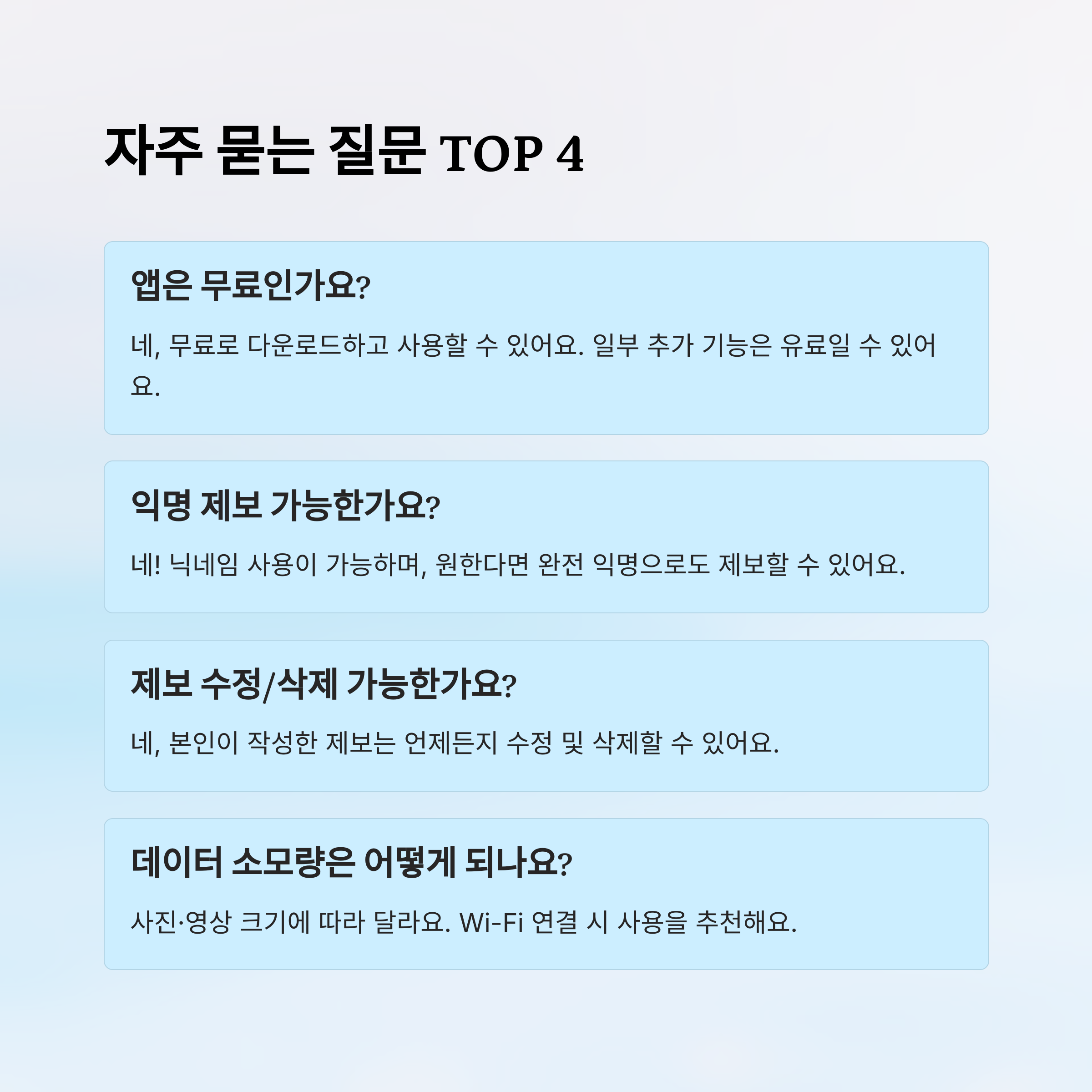 자주 묻는 질문 TOP 4

앱은 무료인가요?

네, 무료로 다운로드하고 사용할 수 있어요. 일부 추가 기능은 유료일 수 있어요.

익명 제보 가능한가요?

네! 닉네임 사용이 가능하며, 원한다면 완전 익명으로도 제보할 수 있어요.

제보 수정/삭제 가능한가요?

네, 본인이 작성한 제보는 언제든지 수정 및 삭제할 수 있어요.

데이터 소모량은 어떻게 되나요?

사진·영상 크기에 따라 달라요. Wi-Fi 연결 시 사용을 추천해요.